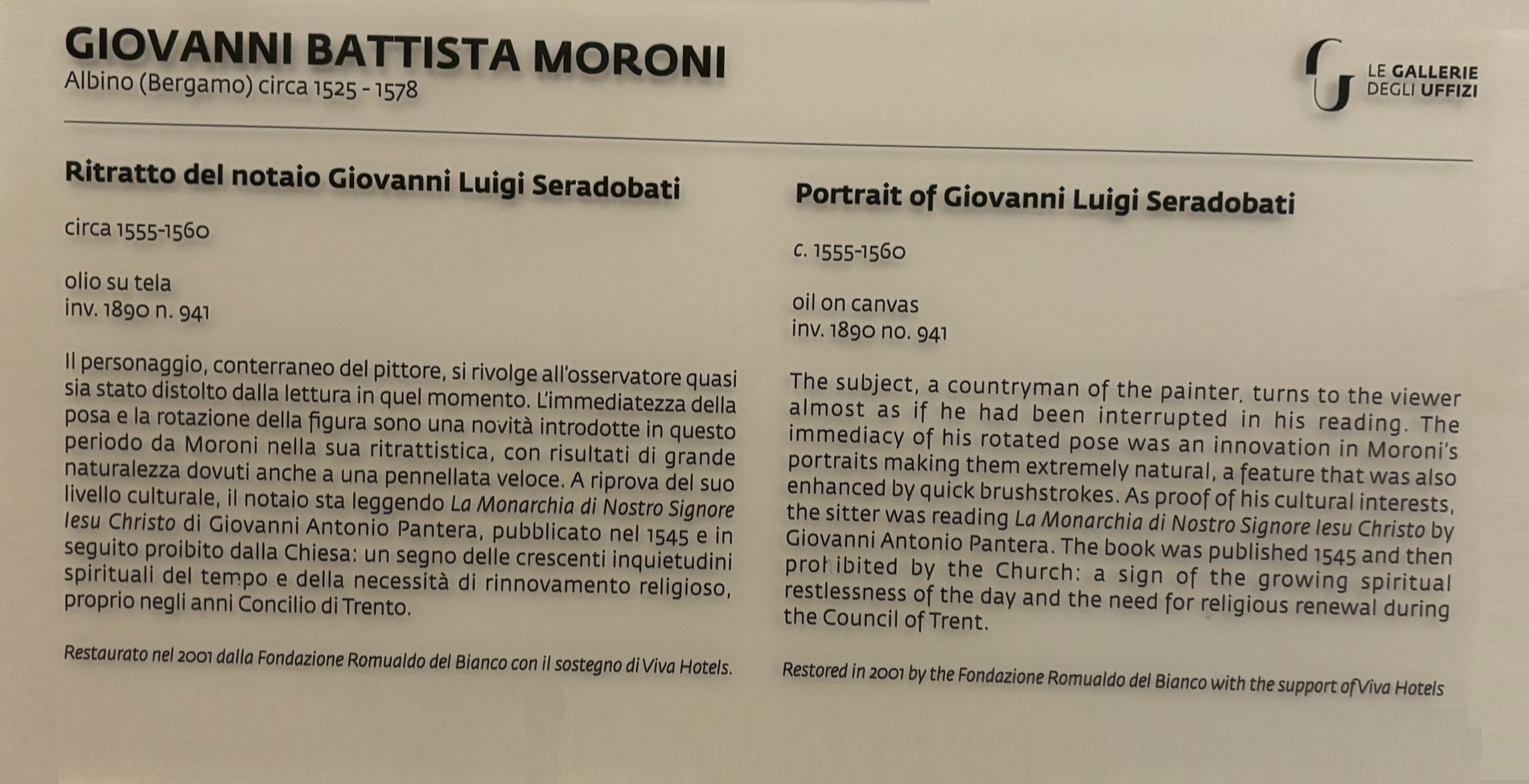 GIOVANNI BATTISTA MORONI
Albino (Bergamo) circa 1525 - 1578

LE GALLERIE
DEGLI UFFIZI

Ritratto del notaio Giovanni Luigi Seradobati

circa 1555-1560

olio su tela
inv. 1890 n. 941

Il personaggio, conterraneo del pittore, si rivolge all'osservatore quasi sia stato distolto dalla lettura in quel momento. L'immediatezza della posa e la rotazione della figura sono una novità introdotte in questo periodo da Moroni nella sua ritrattistica, con risultati di grande naturalezza dovuti anche a una pennellata veloce. A riprova del suo livello culturale, il notaio sta leggendo La Monarchia di Nostro Signore Iesu Christo di Giovanni Antonio Pantera, pubblicato nel 1545 e in seguito proibito dalla Chiesa: un segno delle crescenti inquietudini spirituali del tempo e della necessità di rinnovamento religioso, proprio negli anni Concilio di Trento.

Restaurato nel 2001 dalla Fondazione Romualdo del Bianco con il sostegno di Viva Hotels.

Portrait of Giovanni Luigi Seradobati

c. 1555-1560

oil on canvas
inv. 1890 no. 941

The subject, a countryman of the painter, turns to the viewer almost as if he had been interrupted in his reading. The immediacy of his rotated pose was an innovation in Moroni's portraits making them extremely natural, a feature that was also enhanced by quick brushstrokes. As proof of his cultural interests, the sitter was reading La Monarchia di Nostro Signore Iesu Christo by Giovanni Antonio Pantera. The book was published 1545 and then prohibited by the Church: a sign of the growing spiritual restlessness of the day and the need for religious renewal during the Council of Trent.

Restored in 2001 by the Fondazione Romualdo del Bianco with the support of Viva Hotels